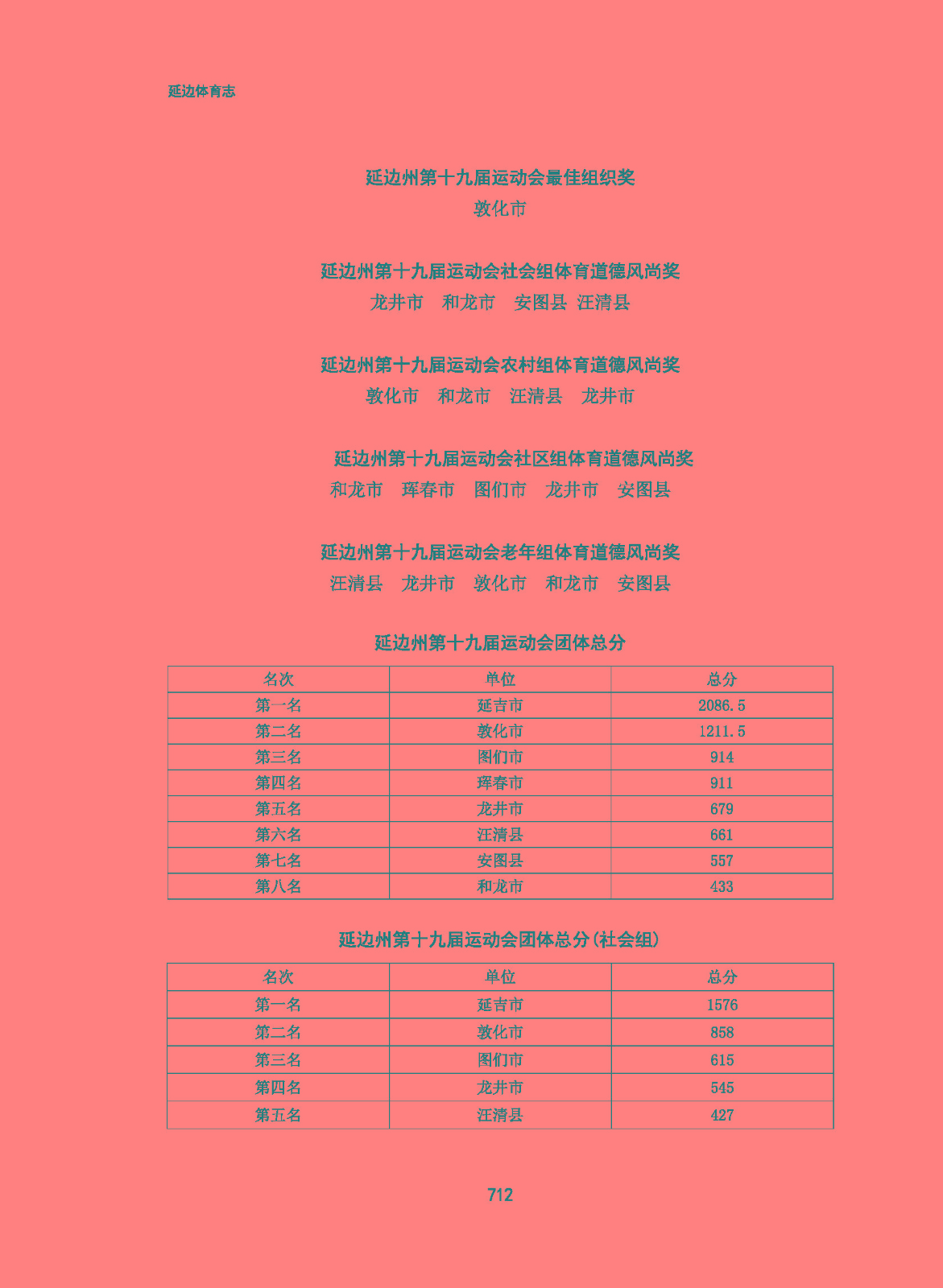 延边体育志

延边州第十九届运动会最佳组织奖

敦化市

延边州第十九届运动会社会组体育道德风尚奖

龙井市　和龙市　安图县　汪清县

延边州第十九届运动会农村组体育道德风尚奖

敦化市　和龙市　汪清县　龙井市

延边州第十九届运动会社区组体育道德风尚奖

和龙市　珲春市　图们市　龙井市　安图县

延边州第十九届运动会老年组体育道德风尚奖

汪清县　龙井市　敦化市　和龙市　安图县

延边州第十九届运动会团体总分

| 名次 | 单位 | 总分 |
|---|---|---|
| 第一名 | 延吉市 | 2086.5 |
| 第二名 | 敦化市 | 1211.5 |
| 第三名 | 图们市 | 914 |
| 第四名 | 珲春市 | 911 |
| 第五名 | 龙井市 | 679 |
| 第六名 | 汪清县 | 661 |
| 第七名 | 安图县 | 557 |
| 第八名 | 和龙市 | 433 |

延边州第十九届运动会团体总分(社会组)

| 名次 | 单位 | 总分 |
|---|---|---|
| 第一名 | 延吉市 | 1576 |
| 第二名 | 敦化市 | 858 |
| 第三名 | 图们市 | 615 |
| 第四名 | 龙井市 | 545 |
| 第五名 | 汪清县 | 427 |

712